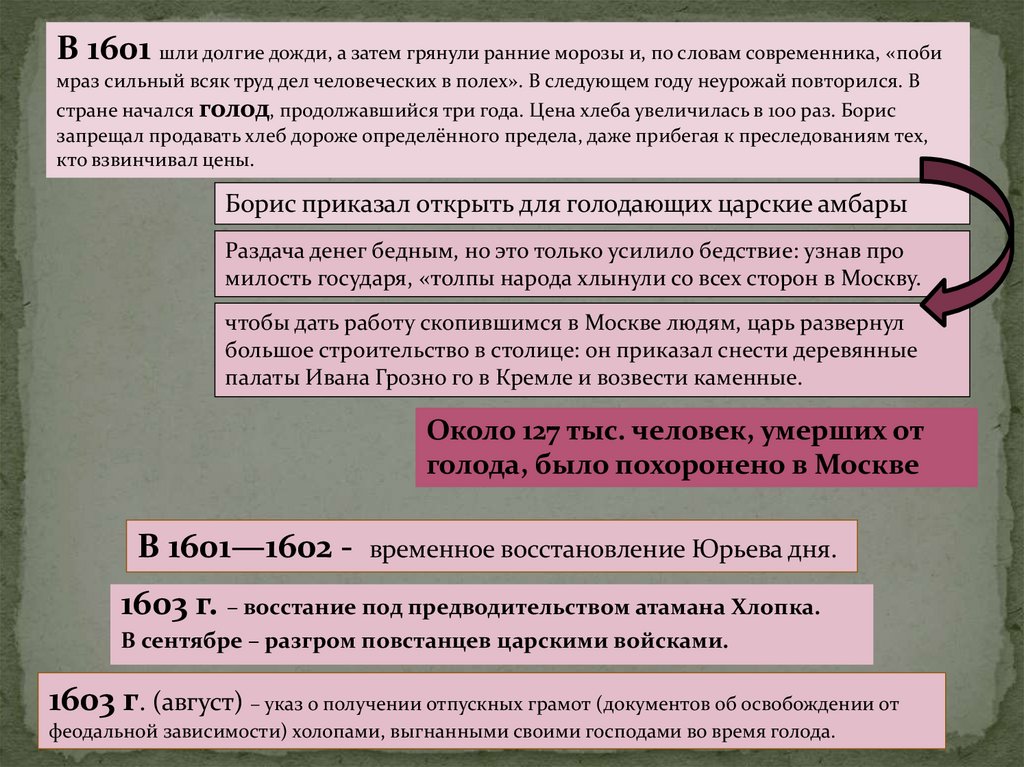 В 1601 шли долгие дожди, а затем грянули ранние морозы и, по словам современника, «поби мраз сильный всяк труд дел человеческих в полех». В следующем году неурожай повторился. В стране начался голод, продолжавшийся три года. Цена хлеба увеличилась в 100 раз. Борис запрещал продавать хлеб дороже определённого предела, даже прибегая к преследованиям тех, кто взвинчивал цены.

Борис приказал открыть для голодающих царские амбары

Раздача денег бедным, но это только усилило бедствие: узнав про милость государя, «толпы народа хлынули со всех сторон в Москву.

чтобы дать работу скопившимся в Москве людям, царь развернул большое строительство в столице: он приказал снести деревянные палаты Ивана Грозно го в Кремле и возвести каменные.

Около 127 тыс. человек, умерших от голода, было похоронено в Москве

В 1601—1602 - временное восстановление Юрьева дня.

1603 г. – восстание под предводительством атамана Хлопка.
В сентябре – разгром повстанцев царскими войсками.

1603 г. (август) – указ о получении отпускных грамот (документов об освобождении от феодальной зависимости) холопами, выгнанными своими господами во время голода.